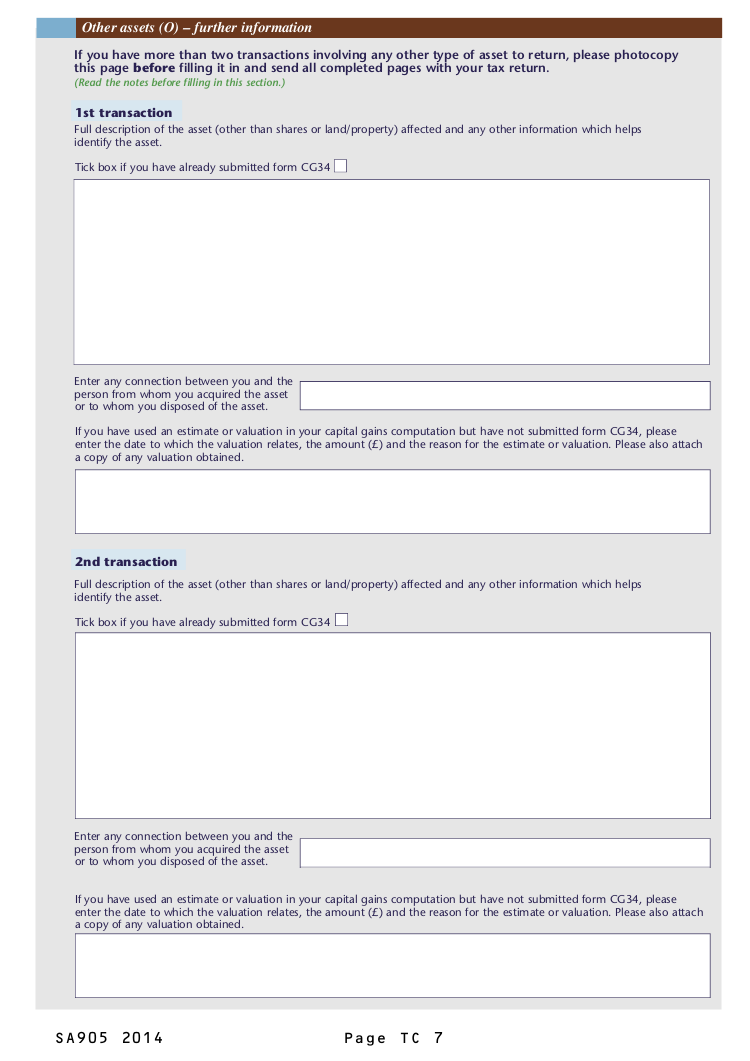 Other assets (O) – further information

If you have more than two transactions involving any other type of asset to return, please photocopy this page before filling it in and send all completed pages with your tax return.
(Read the notes before filling in this section.)

1st transaction

Full description of the asset (other than shares or land/property) affected and any other information which helps identify the asset.

Tick box if you have already submitted form CG34

Enter any connection between you and the person from whom you acquired the asset or to whom you disposed of the asset.

If you have used an estimate or valuation in your capital gains computation but have not submitted form CG34, please enter the date to which the valuation relates, the amount (£) and the reason for the estimate or valuation. Please also attach a copy of any valuation obtained.

2nd transaction

Full description of the asset (other than shares or land/property) affected and any other information which helps identify the asset.

Tick box if you have already submitted form CG34

Enter any connection between you and the person from whom you acquired the asset or to whom you disposed of the asset.

If you have used an estimate or valuation in your capital gains computation but have not submitted form CG34, please enter the date to which the valuation relates, the amount (£) and the reason for the estimate or valuation. Please also attach a copy of any valuation obtained.

SA905 2014 Page TC 7